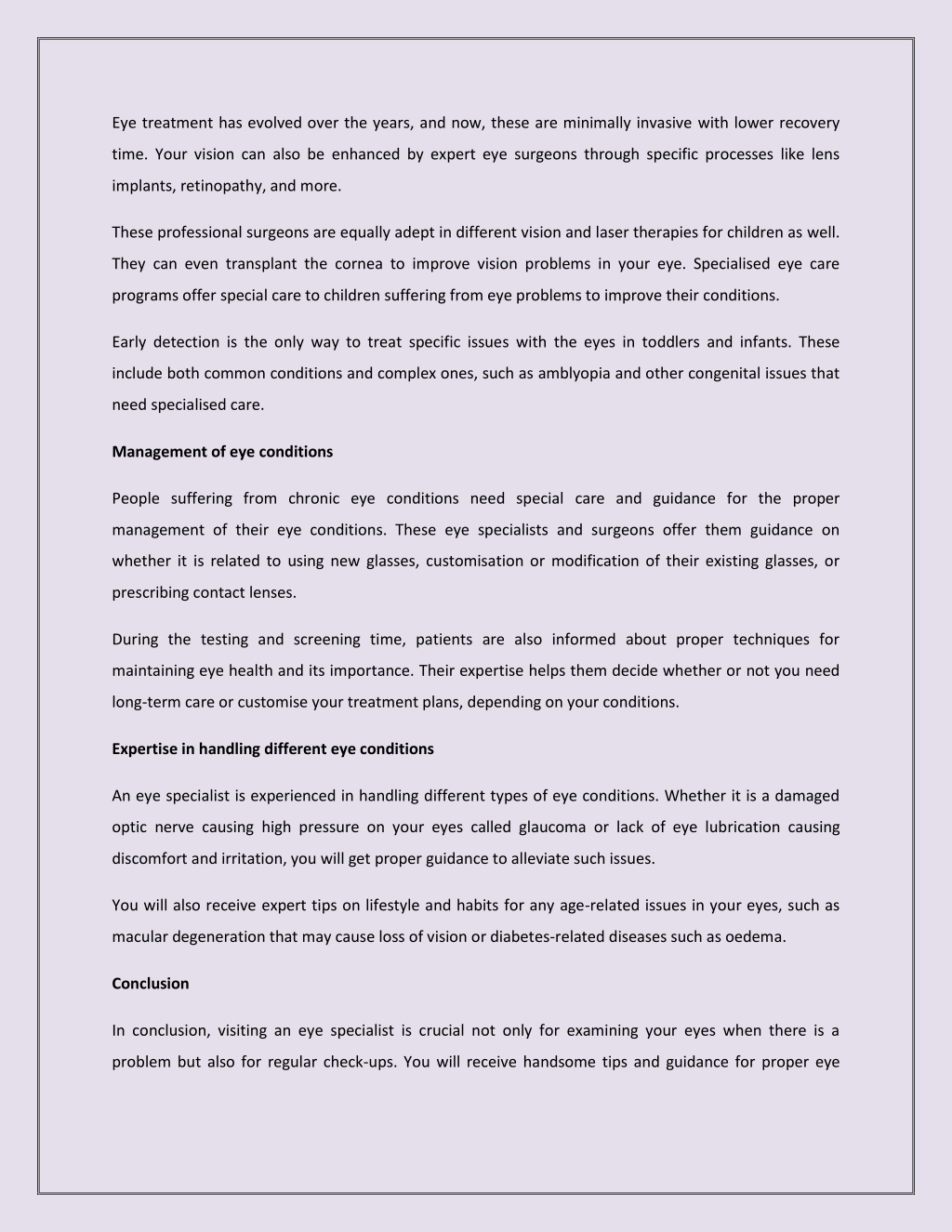 Eye treatment has evolved over the years, and now, these are minimally invasive with lower recovery time. Your vision can also be enhanced by expert eye surgeons through specific processes like lens implants, retinopathy, and more.

These professional surgeons are equally adept in different vision and laser therapies for children as well. They can even transplant the cornea to improve vision problems in your eye. Specialised eye care programs offer special care to children suffering from eye problems to improve their conditions.

Early detection is the only way to treat specific issues with the eyes in toddlers and infants. These include both common conditions and complex ones, such as amblyopia and other congenital issues that need specialised care.

Management of eye conditions

People suffering from chronic eye conditions need special care and guidance for the proper management of their eye conditions. These eye specialists and surgeons offer them guidance on whether it is related to using new glasses, customisation or modification of their existing glasses, or prescribing contact lenses.

During the testing and screening time, patients are also informed about proper techniques for maintaining eye health and its importance. Their expertise helps them decide whether or not you need long-term care or customise your treatment plans, depending on your conditions.

Expertise in handling different eye conditions

An eye specialist is experienced in handling different types of eye conditions. Whether it is a damaged optic nerve causing high pressure on your eyes called glaucoma or lack of eye lubrication causing discomfort and irritation, you will get proper guidance to alleviate such issues.

You will also receive expert tips on lifestyle and habits for any age-related issues in your eyes, such as macular degeneration that may cause loss of vision or diabetes-related diseases such as oedema.

Conclusion

In conclusion, visiting an eye specialist is crucial not only for examining your eyes when there is a problem but also for regular check-ups. You will receive handsome tips and guidance for proper eye